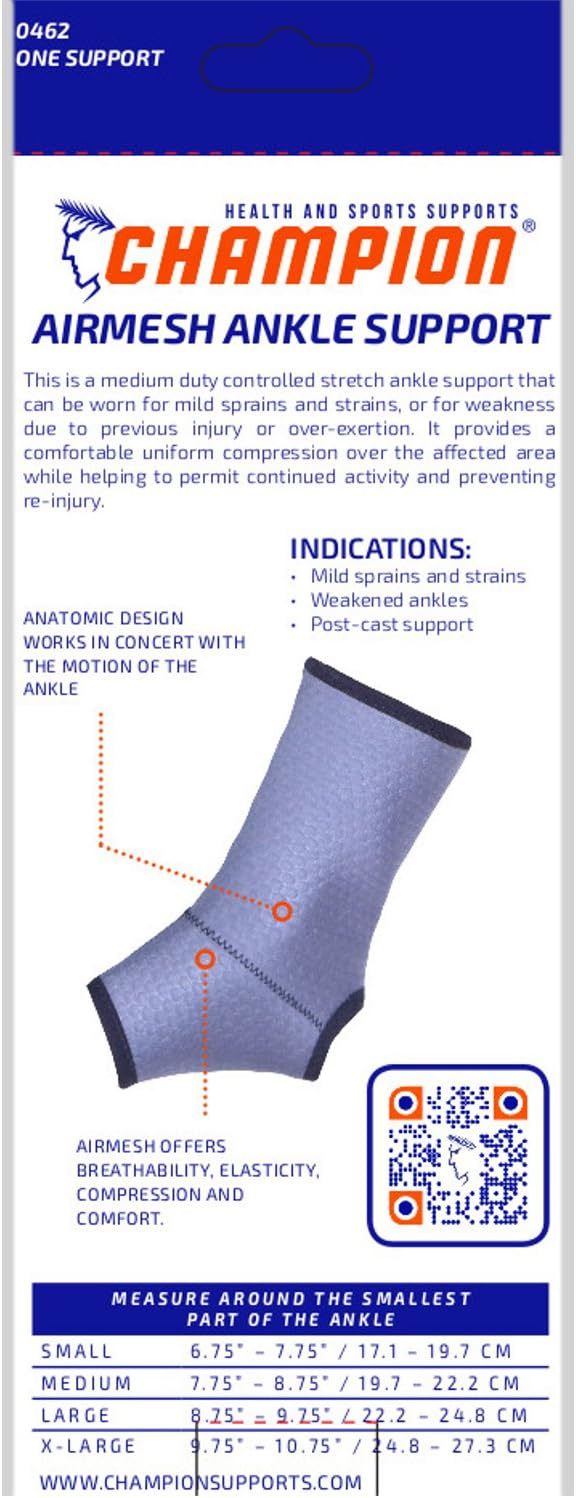 0462
ONE SUPPORT

HEALTH AND SPORTS SUPPORTS
CHAMPION®

AIRMESH ANKLE SUPPORT

This is a medium duty controlled stretch ankle support that can be worn for mild sprains and strains, or for weakness due to previous injury or over-exertion. It provides a comfortable uniform compression over the affected area while helping to permit continued activity and preventing re-injury.

INDICATIONS:
• Mild sprains and strains
• Weakened ankles
• Post-cast support

ANATOMIC DESIGN WORKS IN CONCERT WITH THE MOTION OF THE ANKLE

AIRMESH OFFERS BREATHABILITY, ELASTICITY, COMPRESSION AND COMFORT.

| MEASURE AROUND THE SMALLEST PART OF THE ANKLE | |
|---|---|
| SMALL | 6.75" – 7.75" / 17.1 – 19.7 CM |
| MEDIUM | 7.75" – 8.75" / 19.7 – 22.2 CM |
| LARGE | 8.75" – 9.75" / 22.2 – 24.8 CM |
| X-LARGE | 9.75" – 10.75" / 24.8 – 27.3 CM |

WWW.CHAMPIONSUPPORTS.COM